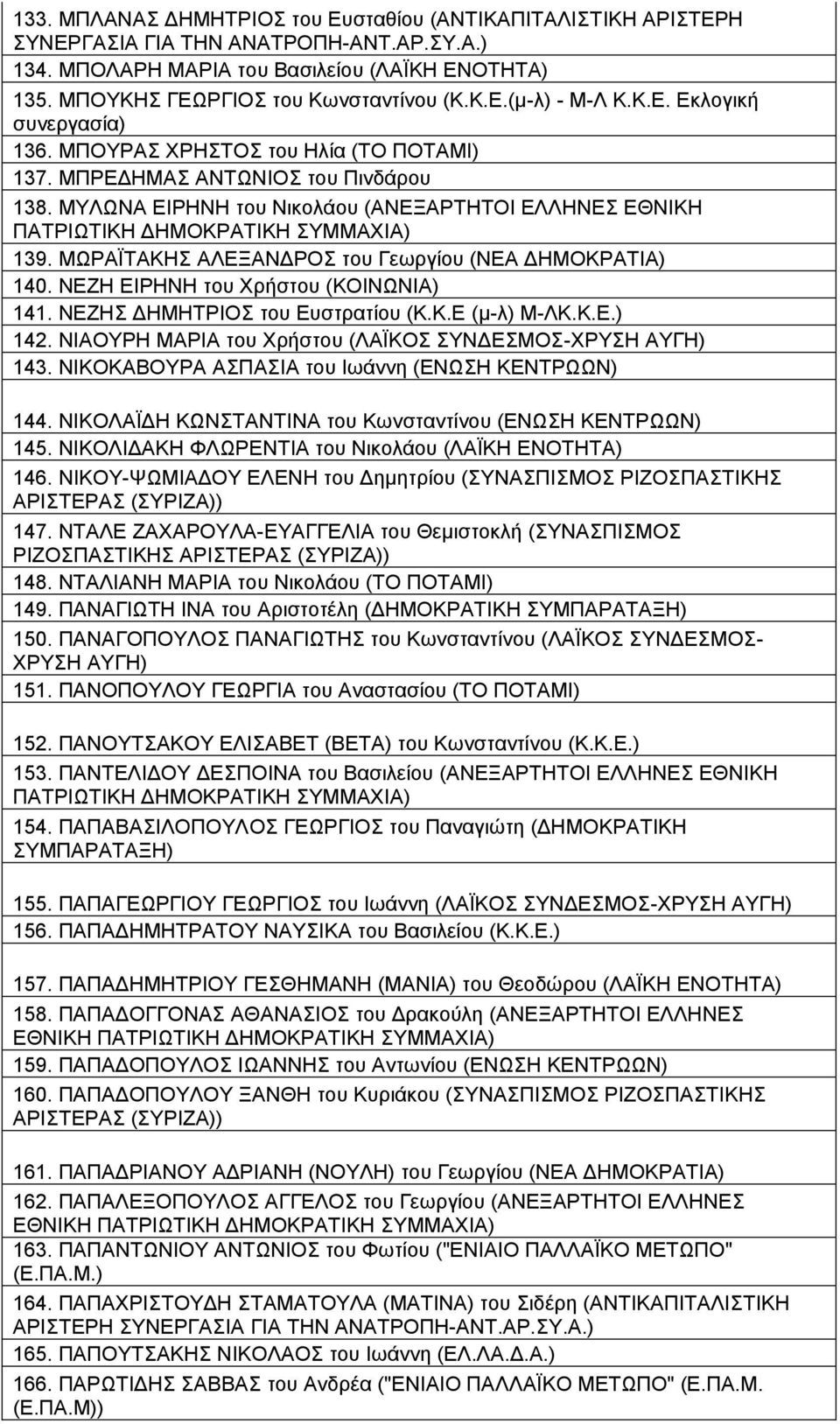 133. ΜΠΛΑΝΑΣ ΔΗΜΗΤΡΙΟΣ του Ευσταθίου (ΑΝΤΙΚΑΠΙΤΑΛΙΣΤΙΚΗ ΑΡΙΣΤΕΡΗ ΣΥΝΕΡΓΑΣΙΑ ΓΙΑ ΤΗΝ ΑΝΑΤΡΟΠΗ-ΑΝΤ.ΑΡ.ΣΥ.Α.)

134. ΜΠΟΛΑΡΗ ΜΑΡΙΑ του Βασιλείου (ΛΑΪΚΗ ΕΝΟΤΗΤΑ)

135. ΜΠΟΥΚΗΣ ΓΕΩΡΓΙΟΣ του Κωνσταντίνου (Κ.Κ.Ε.(μ-λ) - Μ-Λ Κ.Κ.Ε. Εκλογική συνεργασία)

136. ΜΠΟΥΡΑΣ ΧΡΗΣΤΟΣ του Ηλία (ΤΟ ΠΟΤΑΜΙ)

137. ΜΠΡΕΔΗΜΑΣ ΑΝΤΩΝΙΟΣ του Πινδάρου

138. ΜΥΛΩΝΑ ΕΙΡΗΝΗ του Νικολάου (ΑΝΕΞΑΡΤΗΤΟΙ ΕΛΛΗΝΕΣ ΕΘΝΙΚΗ ΠΑΤΡΙΩΤΙΚΗ ΔΗΜΟΚΡΑΤΙΚΗ ΣΥΜΜΑΧΙΑ)

139. ΜΩΡΑΪΤΑΚΗΣ ΑΛΕΞΑΝΔΡΟΣ του Γεωργίου (ΝΕΑ ΔΗΜΟΚΡΑΤΙΑ)

140. ΝΕΖΗ ΕΙΡΗΝΗ του Χρήστου (ΚΟΙΝΩΝΙΑ)

141. ΝΕΖΗΣ ΔΗΜΗΤΡΙΟΣ του Ευστρατίου (Κ.Κ.Ε (μ-λ) Μ-ΛΚ.Κ.Ε.)

142. ΝΙΑΟΥΡΗ ΜΑΡΙΑ του Χρήστου (ΛΑΪΚΟΣ ΣΥΝΔΕΣΜΟΣ-ΧΡΥΣΗ ΑΥΓΗ)

143. ΝΙΚΟΚΑΒΟΥΡΑ ΑΣΠΑΣΙΑ του Ιωάννη (ΕΝΩΣΗ ΚΕΝΤΡΩΩΝ)

144. ΝΙΚΟΛΑΪΔΗ ΚΩΝΣΤΑΝΤΙΝΑ του Κωνσταντίνου (ΕΝΩΣΗ ΚΕΝΤΡΩΩΝ)

145. ΝΙΚΟΛΙΔΑΚΗ ΦΛΩΡΕΝΤΙΑ του Νικολάου (ΛΑΪΚΗ ΕΝΟΤΗΤΑ)

146. ΝΙΚΟΥ-ΨΩΜΙΑΔΟΥ ΕΛΕΝΗ του Δημητρίου (ΣΥΝΑΣΠΙΣΜΟΣ ΡΙΖΟΣΠΑΣΤΙΚΗΣ ΑΡΙΣΤΕΡΑΣ (ΣΥΡΙΖΑ))

147. ΝΤΑΛΕ ΖΑΧΑΡΟΥΛΑ-ΕΥΑΓΓΕΛΙΑ του Θεμιστοκλή (ΣΥΝΑΣΠΙΣΜΟΣ ΡΙΖΟΣΠΑΣΤΙΚΗΣ ΑΡΙΣΤΕΡΑΣ (ΣΥΡΙΖΑ))

148. ΝΤΑΛΙΑΝΗ ΜΑΡΙΑ του Νικολάου (ΤΟ ΠΟΤΑΜΙ)

149. ΠΑΝΑΓΙΩΤΗ ΙΝΑ του Αριστοτέλη (ΔΗΜΟΚΡΑΤΙΚΗ ΣΥΜΠΑΡΑΤΑΞΗ)

150. ΠΑΝΑΓΟΠΟΥΛΟΣ ΠΑΝΑΓΙΩΤΗΣ του Κωνσταντίνου (ΛΑΪΚΟΣ ΣΥΝΔΕΣΜΟΣ-ΧΡΥΣΗ ΑΥΓΗ)

151. ΠΑΝΟΠΟΥΛΟΥ ΓΕΩΡΓΙΑ του Αναστασίου (ΤΟ ΠΟΤΑΜΙ)

152. ΠΑΝΟΥΤΣΑΚΟΥ ΕΛΙΣΑΒΕΤ (ΒΕΤΑ) του Κωνσταντίνου (Κ.Κ.Ε.)

153. ΠΑΝΤΕΛΙΔΟΥ ΔΕΣΠΟΙΝΑ του Βασιλείου (ΑΝΕΞΑΡΤΗΤΟΙ ΕΛΛΗΝΕΣ ΕΘΝΙΚΗ ΠΑΤΡΙΩΤΙΚΗ ΔΗΜΟΚΡΑΤΙΚΗ ΣΥΜΜΑΧΙΑ)

154. ΠΑΠΑΒΑΣΙΛΟΠΟΥΛΟΣ ΓΕΩΡΓΙΟΣ του Παναγιώτη (ΔΗΜΟΚΡΑΤΙΚΗ ΣΥΜΠΑΡΑΤΑΞΗ)

155. ΠΑΠΑΓΕΩΡΓΙΟΥ ΓΕΩΡΓΙΟΣ του Ιωάννη (ΛΑΪΚΟΣ ΣΥΝΔΕΣΜΟΣ-ΧΡΥΣΗ ΑΥΓΗ)

156. ΠΑΠΑΔΗΜΗΤΡΑΤΟΥ ΝΑΥΣΙΚΑ του Βασιλείου (Κ.Κ.Ε.)

157. ΠΑΠΑΔΗΜΗΤΡΙΟΥ ΓΕΣΘΗΜΑΝΗ (ΜΑΝΙΑ) του Θεοδώρου (ΛΑΪΚΗ ΕΝΟΤΗΤΑ)

158. ΠΑΠΑΔΟΓΓΟΝΑΣ ΑΘΑΝΑΣΙΟΣ του Δρακούλη (ΑΝΕΞΑΡΤΗΤΟΙ ΕΛΛΗΝΕΣ ΕΘΝΙΚΗ ΠΑΤΡΙΩΤΙΚΗ ΔΗΜΟΚΡΑΤΙΚΗ ΣΥΜΜΑΧΙΑ)

159. ΠΑΠΑΔΟΠΟΥΛΟΣ ΙΩΑΝΝΗΣ του Αντωνίου (ΕΝΩΣΗ ΚΕΝΤΡΩΩΝ)

160. ΠΑΠΑΔΟΠΟΥΛΟΥ ΞΑΝΘΗ του Κυριάκου (ΣΥΝΑΣΠΙΣΜΟΣ ΡΙΖΟΣΠΑΣΤΙΚΗΣ ΑΡΙΣΤΕΡΑΣ (ΣΥΡΙΖΑ))

161. ΠΑΠΑΔΡΙΑΝΟΥ ΑΔΡΙΑΝΗ (ΝΟΥΛΗ) του Γεωργίου (ΝΕΑ ΔΗΜΟΚΡΑΤΙΑ)

162. ΠΑΠΑΛΕΞΟΠΟΥΛΟΣ ΑΓΓΕΛΟΣ του Γεωργίου (ΑΝΕΞΑΡΤΗΤΟΙ ΕΛΛΗΝΕΣ ΕΘΝΙΚΗ ΠΑΤΡΙΩΤΙΚΗ ΔΗΜΟΚΡΑΤΙΚΗ ΣΥΜΜΑΧΙΑ)

163. ΠΑΠΑΝΤΩΝΙΟΥ ΑΝΤΩΝΙΟΣ του Φωτίου ("ΕΝΙΑΙΟ ΠΑΛΛΑΪΚΟ ΜΕΤΩΠΟ" (Ε.ΠΑ.Μ.)

164. ΠΑΠΑΧΡΙΣΤΟΥΔΗ ΣΤΑΜΑΤΟΥΛΑ (ΜΑΤΙΝΑ) του Σιδέρη (ΑΝΤΙΚΑΠΙΤΑΛΙΣΤΙΚΗ ΑΡΙΣΤΕΡΗ ΣΥΝΕΡΓΑΣΙΑ ΓΙΑ ΤΗΝ ΑΝΑΤΡΟΠΗ-ΑΝΤ.ΑΡ.ΣΥ.Α.)

165. ΠΑΠΟΥΤΣΑΚΗΣ ΝΙΚΟΛΑΟΣ του Ιωάννη (ΕΛ.ΛΑ.Δ.Α.)

166. ΠΑΡΩΤΙΔΗΣ ΣΑΒΒΑΣ του Ανδρέα ("ΕΝΙΑΙΟ ΠΑΛΛΑΪΚΟ ΜΕΤΩΠΟ" (Ε.ΠΑ.Μ. (Ε.ΠΑ.Μ))